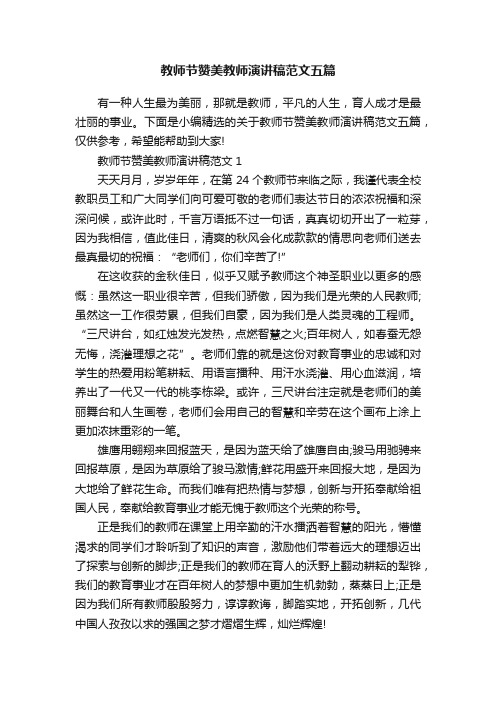 教师节赞美教师演讲稿范文五篇

有一种人生最为美丽，那就是教师，平凡的人生，育人成才是最壮丽的事业。下面是小编精选的关于教师节赞美教师演讲稿范文五篇，仅供参考，希望能帮助到大家!

教师节赞美教师演讲稿范文 1

天天月月，岁岁年年，在第 24 个教师节来临之际，我谨代表全校教职员工和广大同学们向可爱可敬的老师们表达节日的浓浓祝福和深深问候，或许此时，千言万语抵不过一句话，真真切切开出了一粒芽，因为我相信，值此佳日，清爽的秋风会化成款款的情思向老师们送去最真最切的祝福：“老师们，你们辛苦了!”

在这收获的金秋佳日，似乎又赋予教师这个神圣职业以更多的感慨：虽然这一职业很辛苦，但我们骄傲，因为我们是光荣的人民教师;虽然这一工作很劳累，但我们自豪，因为我们是人类灵魂的工程师。“三尺讲台，如红烛发光发热，点燃智慧之火;百年树人，如春蚕无怨无悔，浇灌理想之花”。老师们靠的就是这份对教育事业的忠诚和对学生的热爱用粉笔耕耘、用语言播种、用汗水浇灌、用心血滋润，培养出了一代又一代的桃李栋梁。或许，三尺讲台注定就是老师们的美丽舞台和人生画卷，老师们会用自己的智慧和辛劳在这个画布上涂上更加浓抹重彩的一笔。

雄鹰用翱翔来回报蓝天，是因为蓝天给了雄鹰自由;骏马用驰骋来回报草原，是因为草原给了骏马激情;鲜花用盛开来回报大地，是因为大地给了鲜花生命。而我们唯有把热情与梦想，创新与开拓奉献给祖国人民，奉献给教育事业才能无愧于教师这个光荣的称号。

正是我们的教师在课堂上用辛勤的汗水播洒着智慧的阳光，懵懂渴求的同学们才聆听到了知识的声音，激励他们带着远大的理想迈出了探索与创新的脚步;正是我们的教师在育人的沃野上翻动耕耘的犁铧，我们的教育事业才在百年树人的梦想中更加生机勃勃，蒸蒸日上;正是因为我们所有教师殷殷努力，谆谆教诲，脚踏实地，开拓创新，几代中国人孜孜以求的强国之梦才熠熠生辉，灿烂辉煌!